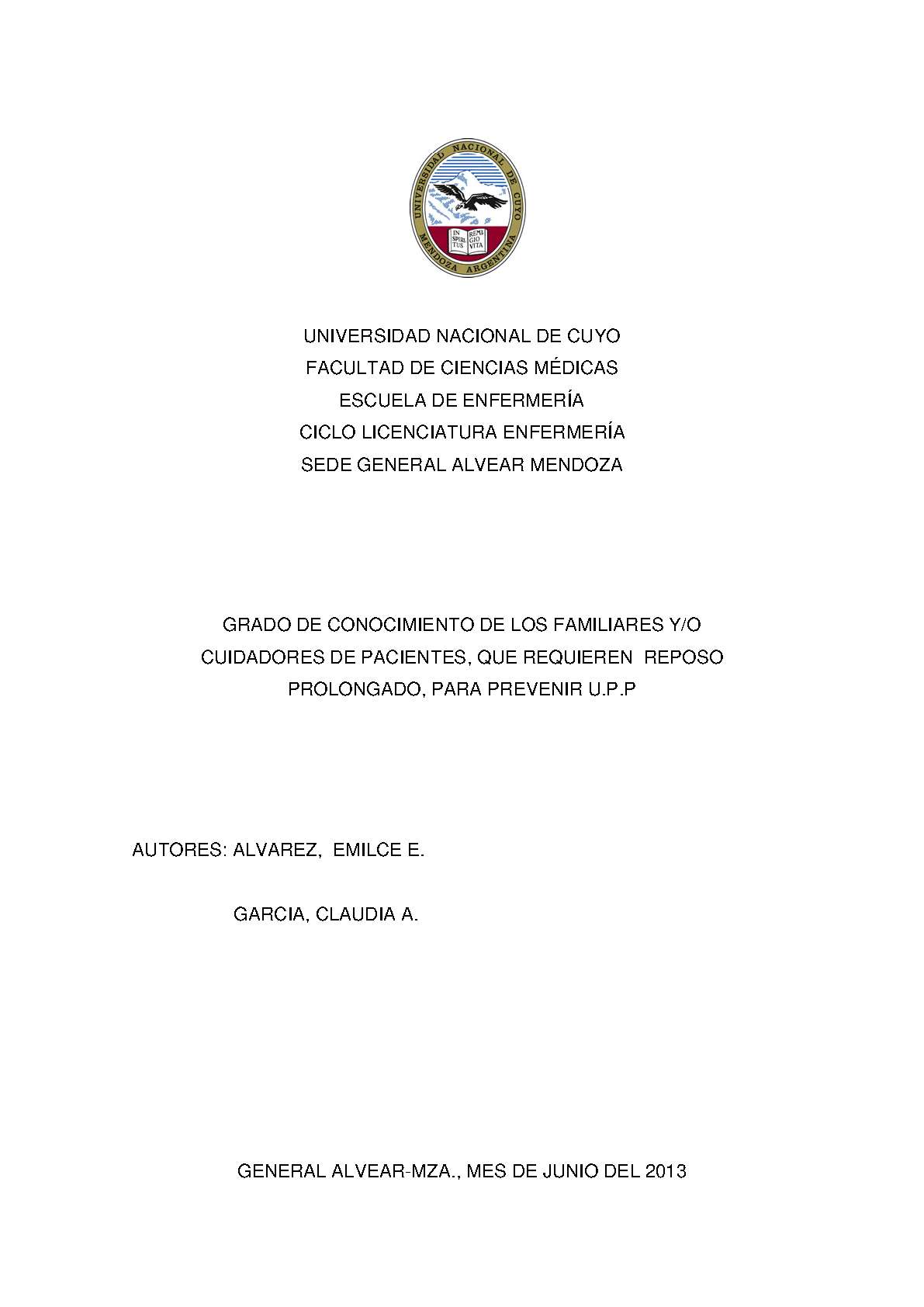 UNIVERSIDAD NACIONAL DE CUYO
MENDOZA ARGENTINA
IN SPIRITUS REMIGIO VITA

UNIVERSIDAD NACIONAL DE CUYO
FACULTAD DE CIENCIAS MÉDICAS
ESCUELA DE ENFERMERÍA
CICLO LICENCIATURA ENFERMERÍA
SEDE GENERAL ALVEAR MENDOZA

GRADO DE CONOCIMIENTO DE LOS FAMILIARES Y/O CUIDADORES DE PACIENTES, QUE REQUIEREN REPOSO PROLONGADO, PARA PREVENIR U.P.P

AUTORES: ALVAREZ, EMILCE E.

GARCIA, CLAUDIA A.

GENERAL ALVEAR-MZA., MES DE JUNIO DEL 2013